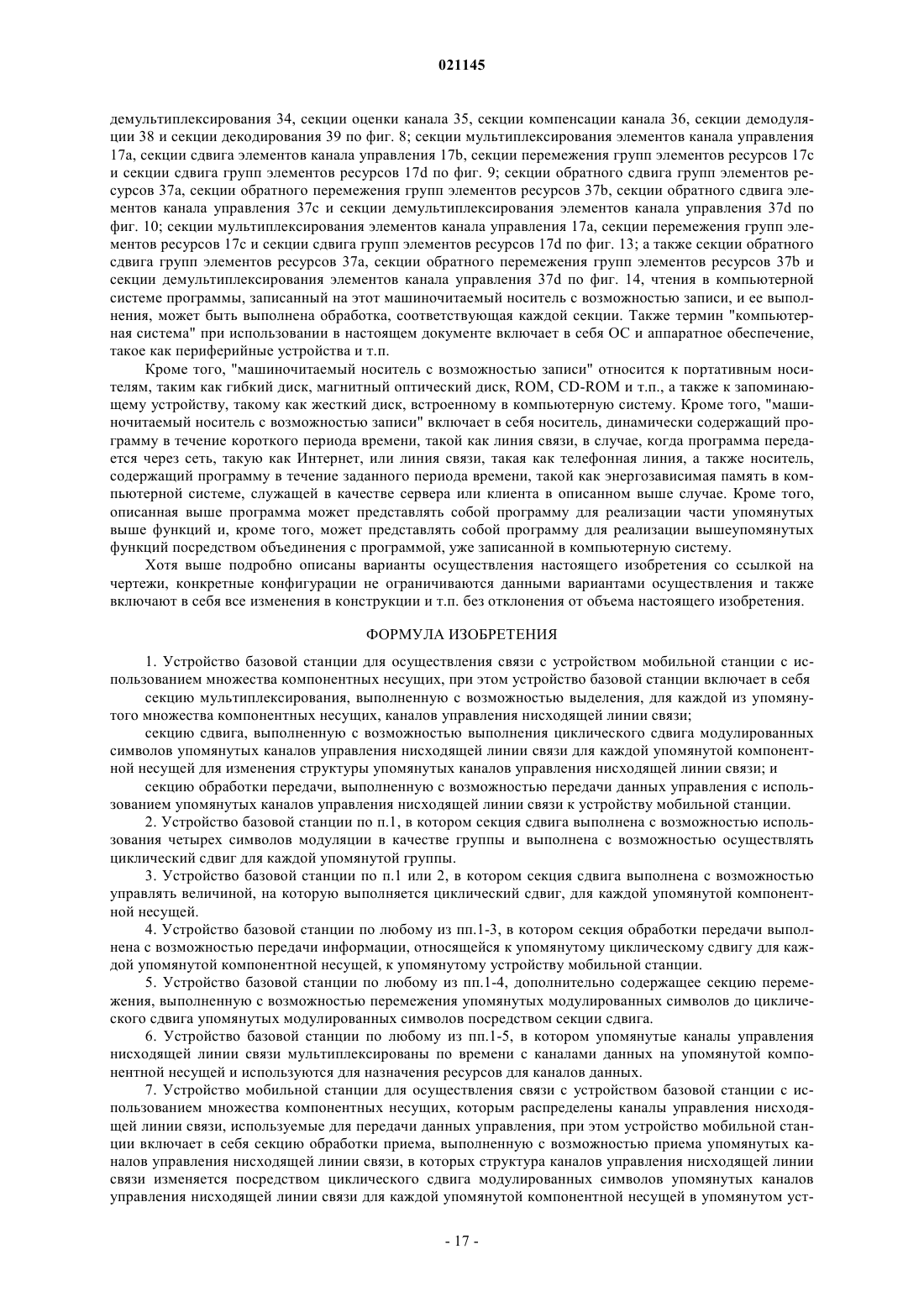 021145

демультиплексирования 34, секции оценки канала 35, секции компенсации канала 36, секции демодуляции 38 и секции декодирования 39 по фиг. 8; секции мультиплексирования элементов канала управления 17a, секции сдвига элементов канала управления 17b, секции перемежения групп элементов ресурсов 17c и секции сдвига групп элементов ресурсов 17d по фиг. 9; секции обратного сдвига групп элементов ресурсов 37a, секции обратного перемежения групп элементов ресурсов 37b, секции обратного сдвига элементов канала управления 37c и секции демультиплексирования элементов канала управления 37d по фиг. 10; секции мультиплексирования элементов канала управления 17a, секции перемежения групп элементов ресурсов 17c и секции сдвига групп элементов ресурсов 17d по фиг. 13; а также секции обратного сдвига групп элементов ресурсов 37a, секции обратного перемежения групп элементов ресурсов 37b и секции демультиплексирования элементов канала управления 37d по фиг. 14, чтения в компьютерной системе программы, записанный на этот машиночитаемый носитель с возможностью записи, и ее выполнения, может быть выполнена обработка, соответствующая каждой секции. Также термин "компьютерная система" при использовании в настоящем документе включает в себя ОС и аппаратное обеспечение, такое как периферийные устройства и т.п.

Кроме того, "машиночитаемый носитель с возможностью записи" относится к портативным носителям, таким как гибкий диск, магнитный оптический диск, ROM, CD-ROM и т.п., а также к запоминающему устройству, такому как жесткий диск, встроенному в компьютерную систему. Кроме того, "машиночитаемый носитель с возможностью записи" включает в себя носитель, динамически содержащий программу в течение короткого периода времени, такой как линия связи, в случае, когда программа передается через сеть, такую как Интернет, или линия связи, такая как телефонная линия, а также носитель, содержащий программу в течение заданного периода времени, такой как энергозависимая память в компьютерной системе, служащей в качестве сервера или клиента в описанном выше случае. Кроме того, описанная выше программа может представлять собой программу для реализации части упомянутых выше функций и, кроме того, может представлять собой программу для реализации вышеупомянутых функций посредством объединения с программой, уже записанной в компьютерную систему.

Хотя выше подробно описаны варианты осуществления настоящего изобретения со ссылкой на чертежи, конкретные конфигурации не ограничиваются данными вариантами осуществления и также включают в себя все изменения в конструкции и т.п. без отклонения от объема настоящего изобретения.

ФОРМУЛА ИЗОБРЕТЕНИЯ

1. Устройство базовой станции для осуществления связи с устройством мобильной станции с использованием множества компонентных несущих, при этом устройство базовой станции включает в себя

секцию мультиплексирования, выполненную с возможностью выделения, для каждой из упомянутого множества компонентных несущих, каналов управления нисходящей линии связи;

секцию сдвига, выполненную с возможностью выполнения циклического сдвига модулированных символов упомянутых каналов управления нисходящей линии связи для каждой упомянутой компонентной несущей для изменения структуры упомянутых каналов управления нисходящей линии связи; и

секцию обработки передачи, выполненную с возможностью передачи данных управления с использованием упомянутых каналов управления нисходящей линии связи к устройству мобильной станции.

2. Устройство базовой станции по п.1, в котором секция сдвига выполнена с возможностью использования четырех символов модуляции в качестве группы и выполнена с возможностью осуществлять циклический сдвиг для каждой упомянутой группы.

3. Устройство базовой станции по п.1 или 2, в котором секция сдвига выполнена с возможностью управлять величиной, на которую выполняется циклический сдвиг, для каждой упомянутой компонентной несущей.

4. Устройство базовой станции по любому из пп.1-3, в котором секция обработки передачи выполнена с возможностью передачи информации, относящейся к упомянутому циклическому сдвигу для каждой упомянутой компонентной несущей, к упомянутому устройству мобильной станции.

5. Устройство базовой станции по любому из пп.1-4, дополнительно содержащее секцию перемежения, выполненную с возможностью перемежения упомянутых модулированных символов до циклического сдвига упомянутых модулированных символов посредством секции сдвига.

6. Устройство базовой станции по любому из пп.1-5, в котором упомянутые каналы управления нисходящей линии связи мультиплексированы по времени с каналами данных на упомянутой компонентной несущей и используются для назначения ресурсов для каналов данных.

7. Устройство мобильной станции для осуществления связи с устройством базовой станции с использованием множества компонентных несущих, которым распределены каналы управления нисходящей линии связи, используемые для передачи данных управления, при этом устройство мобильной станции включает в себя секцию обработки приема, выполненную с возможностью приема упомянутых каналов управления нисходящей линии связи, в которых структура каналов управления нисходящей линии связи изменяется посредством циклического сдвига модулированных символов упомянутых каналов управления нисходящей линии связи для каждой упомянутой компонентной несущей в упомянутом уст-

- 17 -